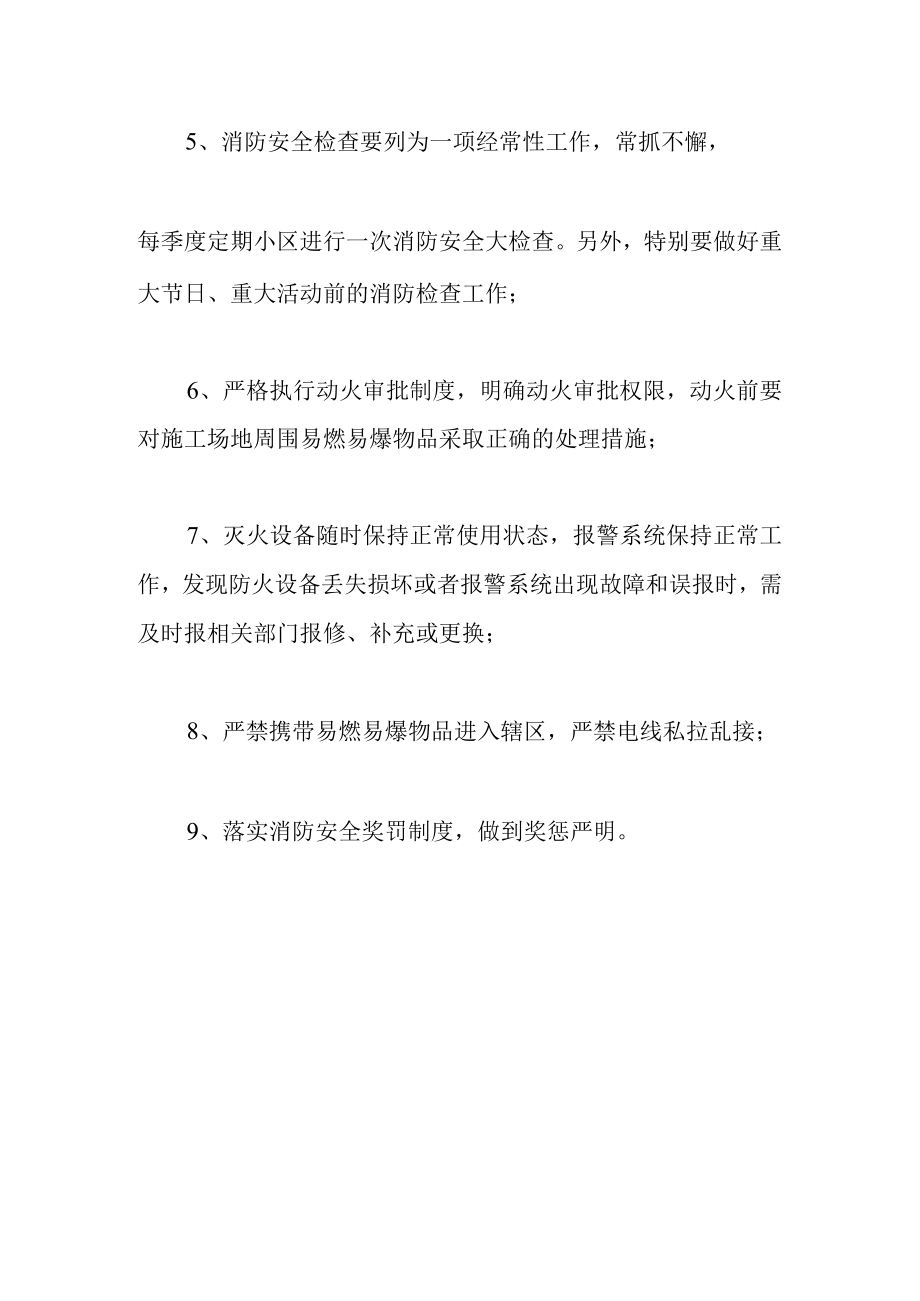 5、消防安全检查要列为一项经常性工作，常抓不懈，

每季度定期小区进行一次消防安全大检查。另外，特别要做好重大节日、重大活动前的消防检查工作；

6、严格执行动火审批制度，明确动火审批权限，动火前要对施工场地周围易燃易爆物品采取正确的处理措施；

7、灭火设备随时保持正常使用状态，报警系统保持正常工作，发现防火设备丢失损坏或者报警系统出现故障和误报时，需及时报相关部门报修、补充或更换；

8、严禁携带易燃易爆物品进入辖区，严禁电线私拉乱接；

9、落实消防安全奖罚制度，做到奖惩严明。